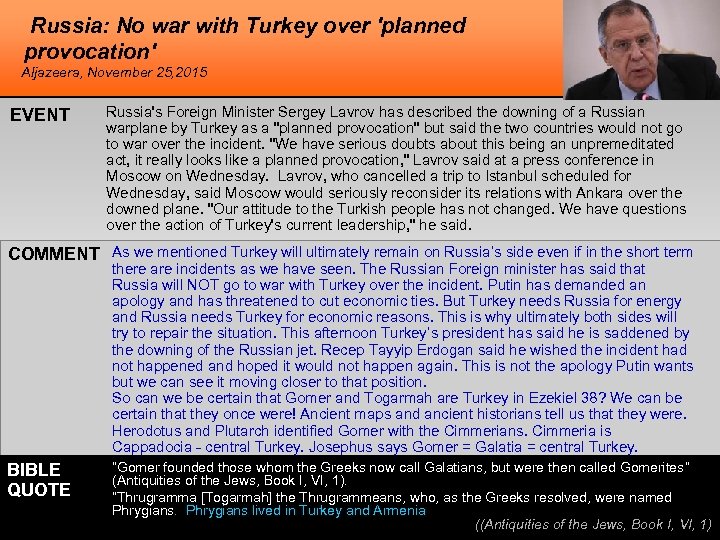 Russia: No war with Turkey over 'planned provocation'
Aljazeera, November 25,2015

EVENT

Russia's Foreign Minister Sergey Lavrov has described the downing of a Russian warplane by Turkey as a "planned provocation" but said the two countries would not go to war over the incident. "We have serious doubts about this being an unpremeditated act, it really looks like a planned provocation," Lavrov said at a press conference in Moscow on Wednesday. Lavrov, who cancelled a trip to Istanbul scheduled for Wednesday, said Moscow would seriously reconsider its relations with Ankara over the downed plane. "Our attitude to the Turkish people has not changed. We have questions over the action of Turkey's current leadership," he said.

COMMENT

As we mentioned Turkey will ultimately remain on Russia's side even if in the short term there are incidents as we have seen. The Russian Foreign minister has said that Russia will NOT go to war with Turkey over the incident. Putin has demanded an apology and has threatened to cut economic ties. But Turkey needs Russia for energy and Russia needs Turkey for economic reasons. This is why ultimately both sides will try to repair the situation. This afternoon Turkey's president has said he is saddened by the downing of the Russian jet. Recep Tayyip Erdogan said he wished the incident had not happened and hoped it would not happen again. This is not the apology Putin wants but we can see it moving closer to that position.
So can we be certain that Gomer and Togarmah are Turkey in Ezekiel 38? We can be certain that they once were! Ancient maps and ancient historians tell us that they were. Herodotus and Plutarch identified Gomer with the Cimmerians. Cimmeria is Cappadocia - central Turkey. Josephus says Gomer = Galatia = central Turkey.

BIBLE QUOTE

"Gomer founded those whom the Greeks now call Galatians, but were then called Gomerites" (Antiquities of the Jews, Book I, VI, 1).
"Thrugramma [Togarmah] the Thrugrammeans, who, as the Greeks resolved, were named Phrygians. Phrygians lived in Turkey and Armenia

((Antiquities of the Jews, Book I, VI, 1)